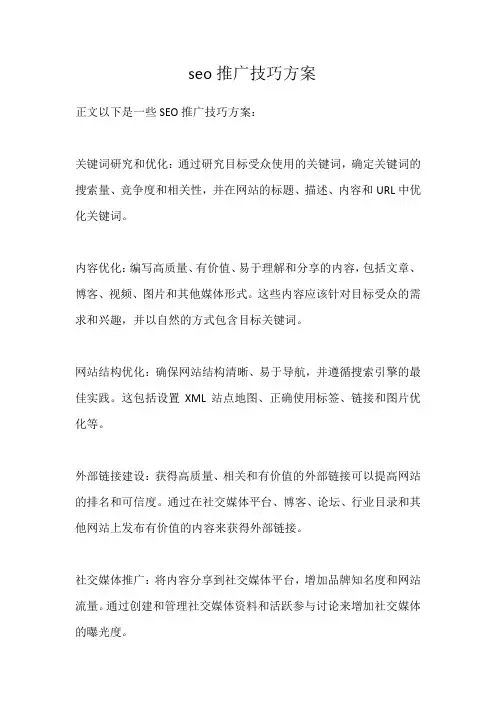 seo 推广技巧方案

正文以下是一些 SEO 推广技巧方案：

关键词研究和优化：通过研究目标受众使用的关键词，确定关键词的搜索量、竞争度和相关性，并在网站的标题、描述、内容和 URL 中优化关键词。

内容优化：编写高质量、有价值、易于理解和分享的内容，包括文章、博客、视频、图片和其他媒体形式。这些内容应该针对目标受众的需求和兴趣，并以自然的方式包含目标关键词。

网站结构优化：确保网站结构清晰、易于导航，并遵循搜索引擎的最佳实践。这包括设置 XML 站点地图、正确使用标签、链接和图片优化等。

外部链接建设：获得高质量、相关和有价值的外部链接可以提高网站的排名和可信度。通过在社交媒体平台、博客、论坛、行业目录和其他网站上发布有价值的内容来获得外部链接。

社交媒体推广：将内容分享到社交媒体平台，增加品牌知名度和网站流量。通过创建和管理社交媒体资料和活跃参与讨论来增加社交媒体的曝光度。